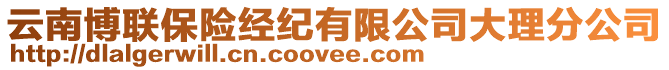 云南博联保险经纪有限公司大理分公司
http://dlalgerwill.cn.coovee.com